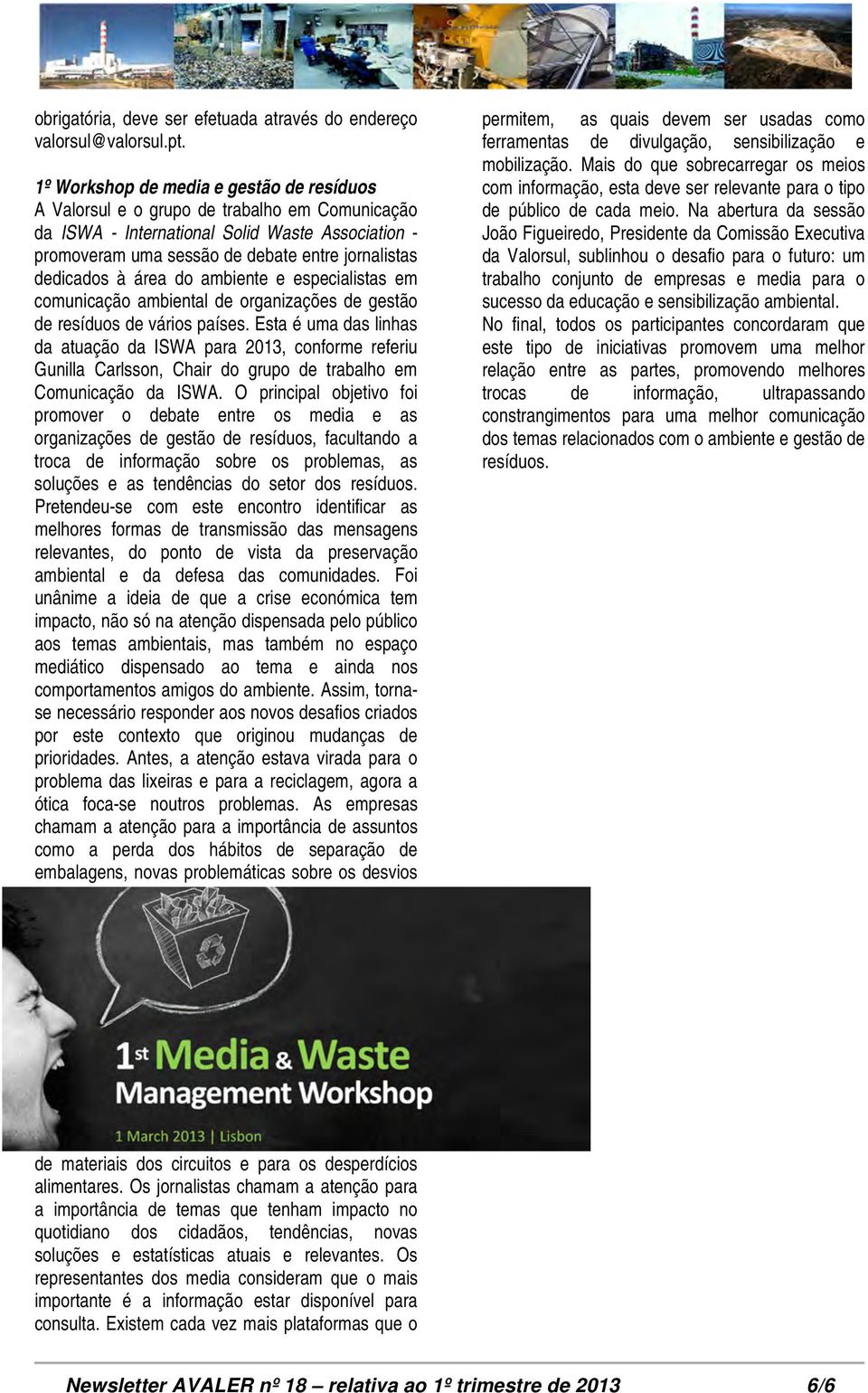 obrigatória, deve ser efetuada através do endereço valorsul@valorsul.pt.

1º Workshop de media e gestão de resíduos
A Valorsul e o grupo de trabalho em Comunicação da ISWA - International Solid Waste Association - promoveram uma sessão de debate entre jornalistas dedicados à área do ambiente e especialistas em comunicação ambiental de organizações de gestão de resíduos de vários países. Esta é uma das linhas da atuação da ISWA para 2013, conforme referiu Gunilla Carlsson, Chair do grupo de trabalho em Comunicação da ISWA. O principal objetivo foi promover o debate entre os media e as organizações de gestão de resíduos, facultando a troca de informação sobre os problemas, as soluções e as tendências do setor dos resíduos. Pretendeu-se com este encontro identificar as melhores formas de transmissão das mensagens relevantes, do ponto de vista da preservação ambiental e da defesa das comunidades. Foi unânime a ideia de que a crise económica tem impacto, não só na atenção dispensada pelo público aos temas ambientais, mas também no espaço mediático dispensado ao tema e ainda nos comportamentos amigos do ambiente. Assim, torna-se necessário responder aos novos desafios criados por este contexto que originou mudanças de prioridades. Antes, a atenção estava virada para o problema das lixeiras e para a reciclagem, agora a ótica foca-se noutros problemas. As empresas chamam a atenção para a importância de assuntos como a perda dos hábitos de separação de embalagens, novas problemáticas sobre os desvios

1st Media & Waste Management Workshop
1 March 2013 | Lisbon

de materiais dos circuitos e para os desperdícios alimentares. Os jornalistas chamam a atenção para a importância de temas que tenham impacto no quotidiano dos cidadãos, tendências, novas soluções e estatísticas atuais e relevantes. Os representantes dos media consideram que o mais importante é a informação estar disponível para consulta. Existem cada vez mais plataformas que o permitem, as quais devem ser usadas como ferramentas de divulgação, sensibilização e mobilização. Mais do que sobrecarregar os meios com informação, esta deve ser relevante para o tipo de público de cada meio. Na abertura da sessão João Figueiredo, Presidente da Comissão Executiva da Valorsul, sublinhou o desafio para o futuro: um trabalho conjunto de empresas e media para o sucesso da educação e sensibilização ambiental.
No final, todos os participantes concordaram que este tipo de iniciativas promovem uma melhor relação entre as partes, promovendo melhores trocas de informação, ultrapassando constrangimentos para uma melhor comunicação dos temas relacionados com o ambiente e gestão de resíduos.

Newsletter AVALER nº 18 – relativa ao 1º trimestre de 2013 6/6